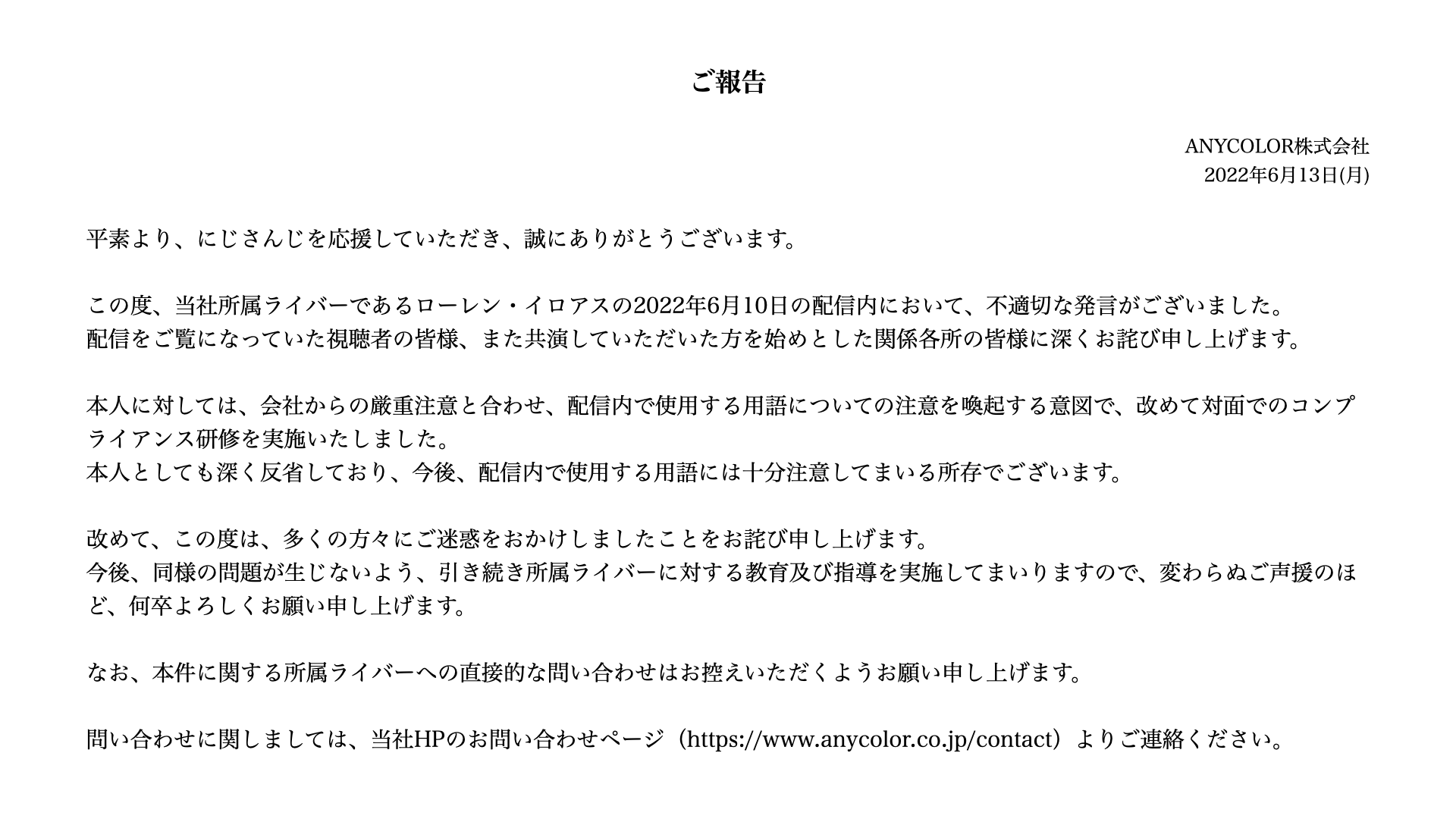 ご報告

ANYCOLOR株式会社
2022年6月13日(月)

平素より、にじさんじを応援していただき、誠にありがとうございます。

この度、当社所属ライバーであるローレン・イロアスの2022年6月10日の配信内において、不適切な発言がございました。
配信をご覧になっていた視聴者の皆様、また共演していただいた方を始めとした関係各所の皆様に深くお詫び申し上げます。

本人に対しては、会社からの厳重注意と合わせ、配信内で使用する用語についての注意を喚起する意図で、改めて対面でのコンプライアンス研修を実施いたしました。
本人としても深く反省しており、今後、配信内で使用する用語には十分注意してまいる所存でございます。

改めて、この度は、多くの方々にご迷惑をおかけしましたことをお詫び申し上げます。
今後、同様の問題が生じないよう、引き続き所属ライバーに対する教育及び指導を実施してまいりますので、変わらぬご声援のほど、何卒よろしくお願い申し上げます。

なお、本件に関する所属ライバーへの直接的な問い合わせはお控えいただくようお願い申し上げます。

問い合わせに関しましては、当社HPのお問い合わせページ（https://www.anycolor.co.jp/contact）よりご連絡ください。